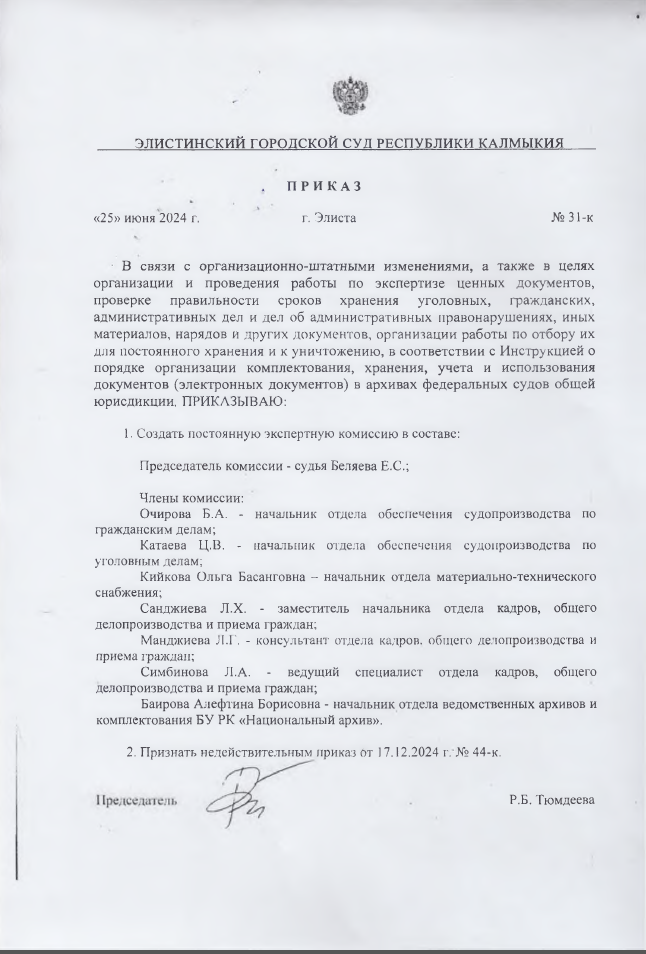 ЭЛИСТИНСКИЙ ГОРОДСКОЙ СУД РЕСПУБЛИКИ КАЛМЫКИЯ

ПРИКАЗ

«25» июня 2024 г. г. Элиста № 31-к

В связи с организационно-штатными изменениями, а также в целях организации и проведения работы по экспертизе ценных документов, проверке правильности сроков хранения уголовных, гражданских, административных дел и дел об административных правонарушениях, иных материалов, нарядов и других документов, организации работы по отбору их для постоянного хранения и к уничтожению, в соответствии с Инструкцией о порядке организации комплектования, хранения, учета и использования документов (электронных документов) в архивах федеральных судов общей юрисдикции, ПРИКАЗЫВАЮ:

1. Создать постоянную экспертную комиссию в составе:

Председатель комиссии - судья Беляева Е.С.;

Члены комиссии:
Очирова Б.А. - начальник отдела обеспечения судопроизводства по гражданским делам;
Катаева Ц.В. - начальник отдела обеспечения судопроизводства по уголовным делам;
Кийкова Ольга Басанговна – начальник отдела материально-технического снабжения;
Санджиева Л.Х. - заместитель начальника отдела кадров, общего делопроизводства и приема граждан;
Манджиева Л.Г. - консультант отдела кадров, общего делопроизводства и приема граждан;
Симбинова Л.А. - ведущий специалист отдела кадров, общего делопроизводства и приема граждан;
Баирова Алефтина Борисовна - начальник отдела ведомственных архивов и комплектования БУ РК «Национальный архив».

2. Признать недействительным приказ от 17.12.2024 г. № 44-к.

Председатель Р.Б. Тюмдеева